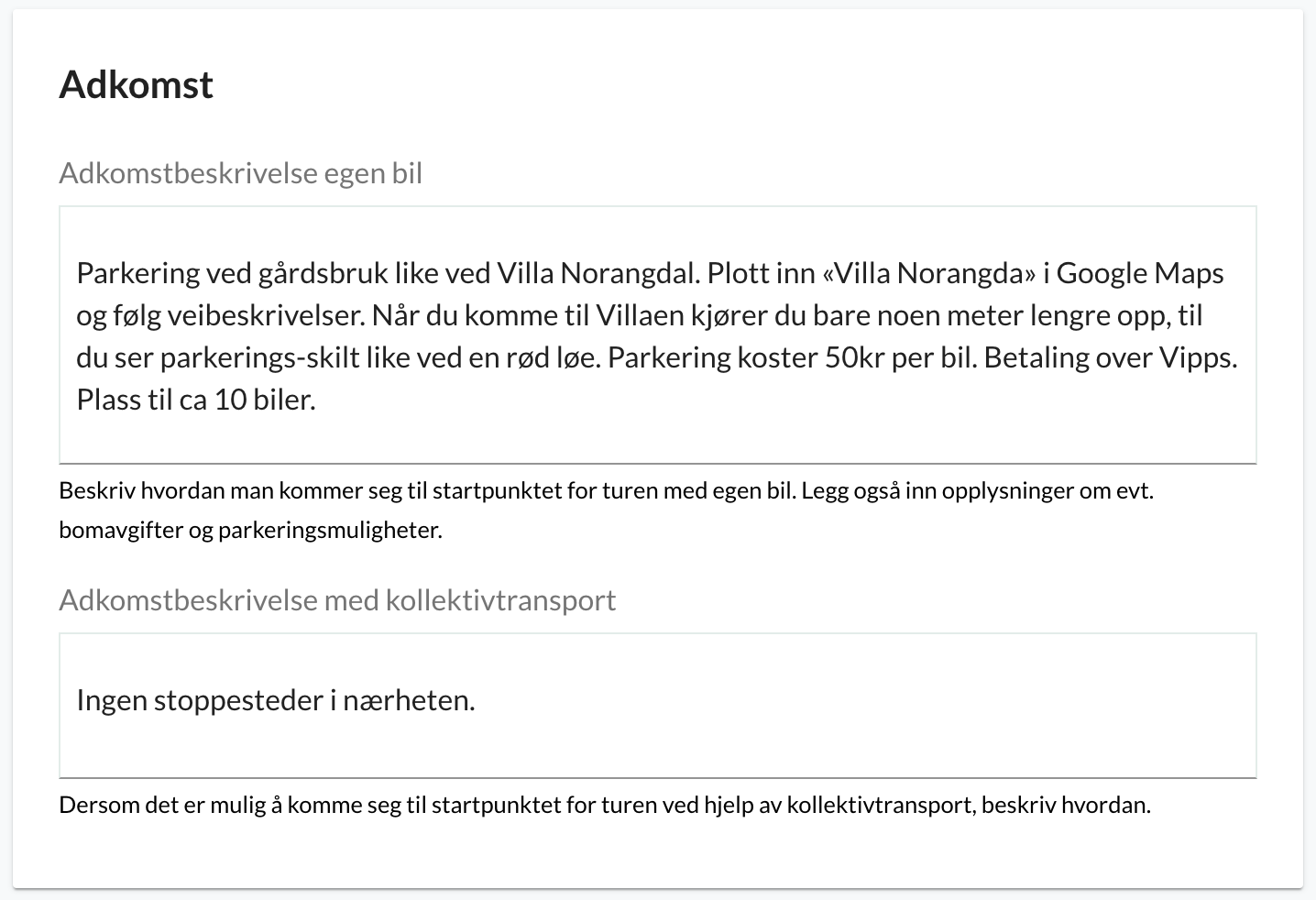 Adkomst

Adkomstbeskrivelse egen bil

Parkering ved gårdsbruk like ved Villa Norangdal. Plott inn «Villa Norangda» i Google Maps og følg veibeskrivelser. Når du komme til Villaen kjører du bare noen meter lengre opp, til du ser parkerings-skilt like ved en rød løe. Parkering koster 50kr per bil. Betaling over Vipps. Plass til ca 10 biler.

Beskriv hvordan man kommer seg til startpunktet for turen med egen bil. Legg også inn opplysninger om evt. bomavgifter og parkeringsmuligheter.

Adkomstbeskrivelse med kollektivtransport

Ingen stoppesteder i nærheten.

Dersom det er mulig å komme seg til startpunktet for turen ved hjelp av kollektivtransport, beskriv hvordan.